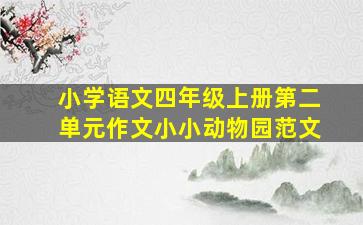 小学语文四年级上册第二单元作文小小动物园范文